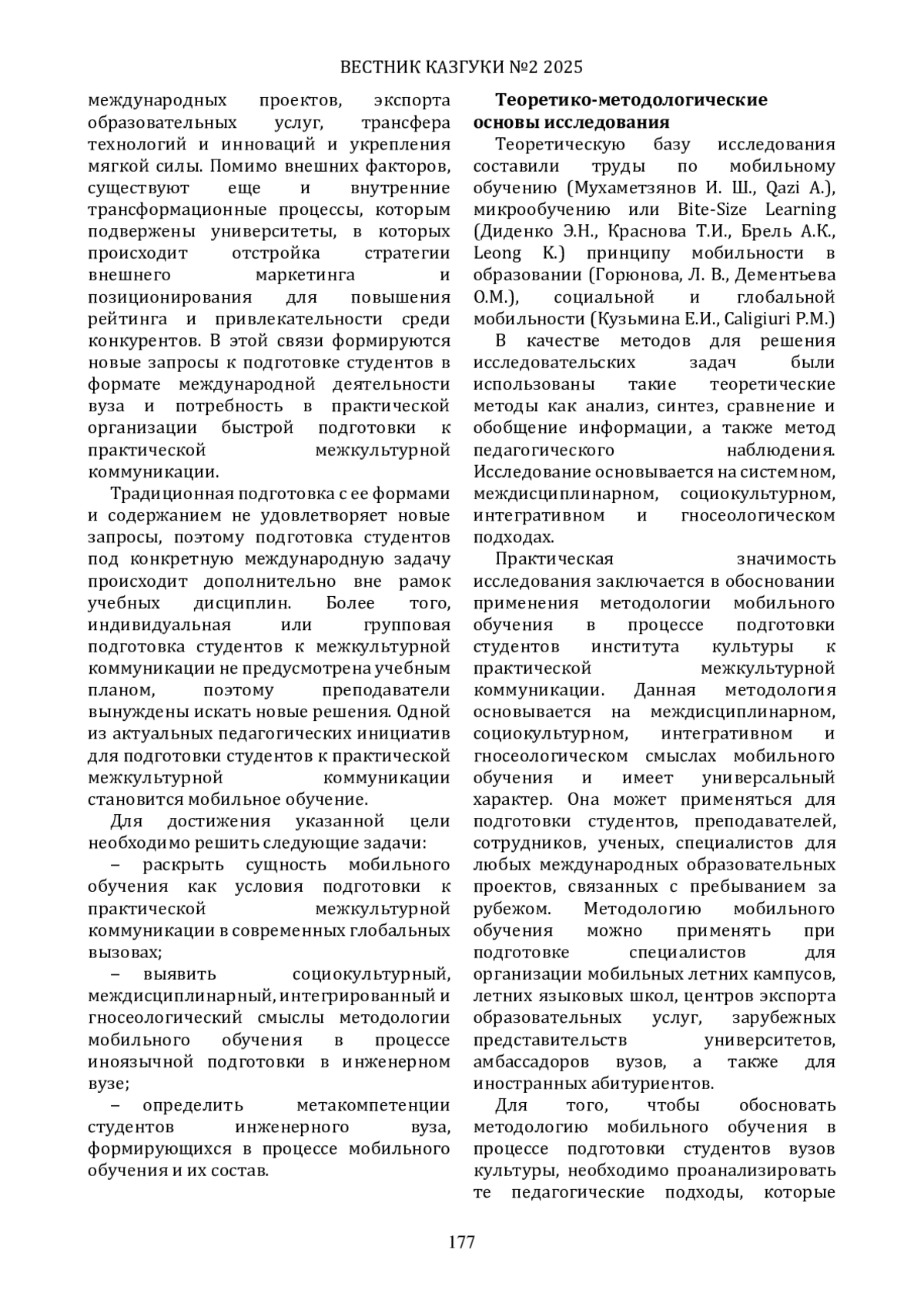 ВЕСТНИК КАЗГУКИ №2 2025

международных проектов, экспорта образовательных услуг, трансфера технологий и инноваций и укрепления мягкой силы. Помимо внешних факторов, существуют еще и внутренние трансформационные процессы, которым подвержены университеты, в которых происходит отстройка стратегии внешнего маркетинга и позиционирования для повышения рейтинга и привлекательности среди конкурентов. В этой связи формируются новые запросы к подготовке студентов в формате международной деятельности вуза и потребность в практической организации быстрой подготовки к практической межкультурной коммуникации.

Традиционная подготовка с ее формами и содержанием не удовлетворяет новые запросы, поэтому подготовка студентов под конкретную международную задачу происходит дополнительно вне рамок учебных дисциплин. Более того, индивидуальная или групповая подготовка студентов к межкультурной коммуникации не предусмотрена учебным планом, поэтому преподаватели вынуждены искать новые решения. Одной из актуальных педагогических инициатив для подготовки студентов к практической межкультурной коммуникации становится мобильное обучение.

Для достижения указанной цели необходимо решить следующие задачи:

– раскрыть сущность мобильного обучения как условия подготовки к практической межкультурной коммуникации в современных глобальных вызовах;

– выявить социокультурный, междисциплинарный, интегрированный и гносеологический смыслы методологии мобильного обучения в процессе иноязычной подготовки в инженерном вузе;

– определить метакомпетенции студентов инженерного вуза, формирующихся в процессе мобильного обучения и их состав.

Теоретико-методологические основы исследования

Теоретическую базу исследования составили труды по мобильному обучению (Мухаметзянов И. Ш., Qazi A.), микрообучению или Bite-Size Learning (Диденко Э.Н., Краснова Т.И., Брель А.К., Leong K.) принципу мобильности в образовании (Горюнова, Л. В., Дементьева О.М.), социальной и глобальной мобильности (Кузьмина Е.И., Caligiuri P.M.)

В качестве методов для решения исследовательских задач были использованы такие теоретические методы как анализ, синтез, сравнение и обобщение информации, а также метод педагогического наблюдения. Исследование основывается на системном, междисциплинарном, социокультурном, интегративном и гносеологическом подходах.

Практическая значимость исследования заключается в обосновании применения методологии мобильного обучения в процессе подготовки студентов института культуры к практической межкультурной коммуникации. Данная методология основывается на междисциплинарном, социокультурном, интегративном и гносеологическом смыслах мобильного обучения и имеет универсальный характер. Она может применяться для подготовки студентов, преподавателей, сотрудников, ученых, специалистов для любых международных образовательных проектов, связанных с пребыванием за рубежом. Методологию мобильного обучения можно применять при подготовке специалистов для организации мобильных летних кампусов, летних языковых школ, центров экспорта образовательных услуг, зарубежных представительств университетов, амбассадоров вузов, а также для иностранных абитуриентов.

Для того, чтобы обосновать методологию мобильного обучения в процессе подготовки студентов вузов культуры, необходимо проанализировать те педагогические подходы, которые

177